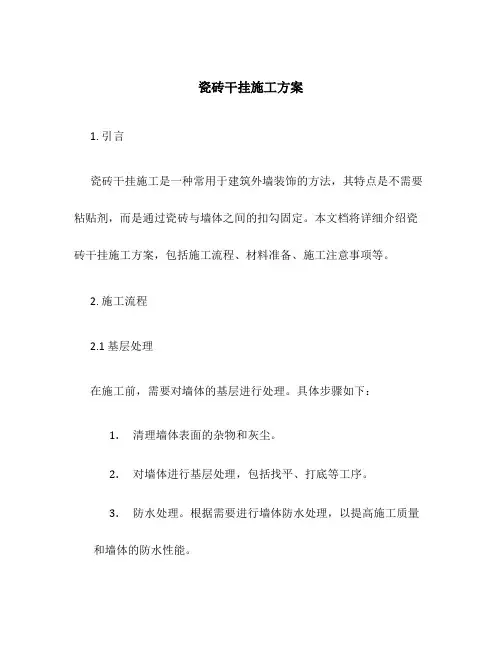 瓷砖干挂施工方案

1. 引言

瓷砖干挂施工是一种常用于建筑外墙装饰的方法，其特点是不需要粘贴剂，而是通过瓷砖与墙体之间的扣勾固定。本文档将详细介绍瓷砖干挂施工方案，包括施工流程、材料准备、施工注意事项等。

2. 施工流程

2.1 基层处理

在施工前，需要对墙体的基层进行处理。具体步骤如下：

1. 清理墙体表面的杂物和灰尘。

2. 对墙体进行基层处理，包括找平、打底等工序。

3. 防水处理。根据需要进行墙体防水处理，以提高施工质量和墙体的防水性能。